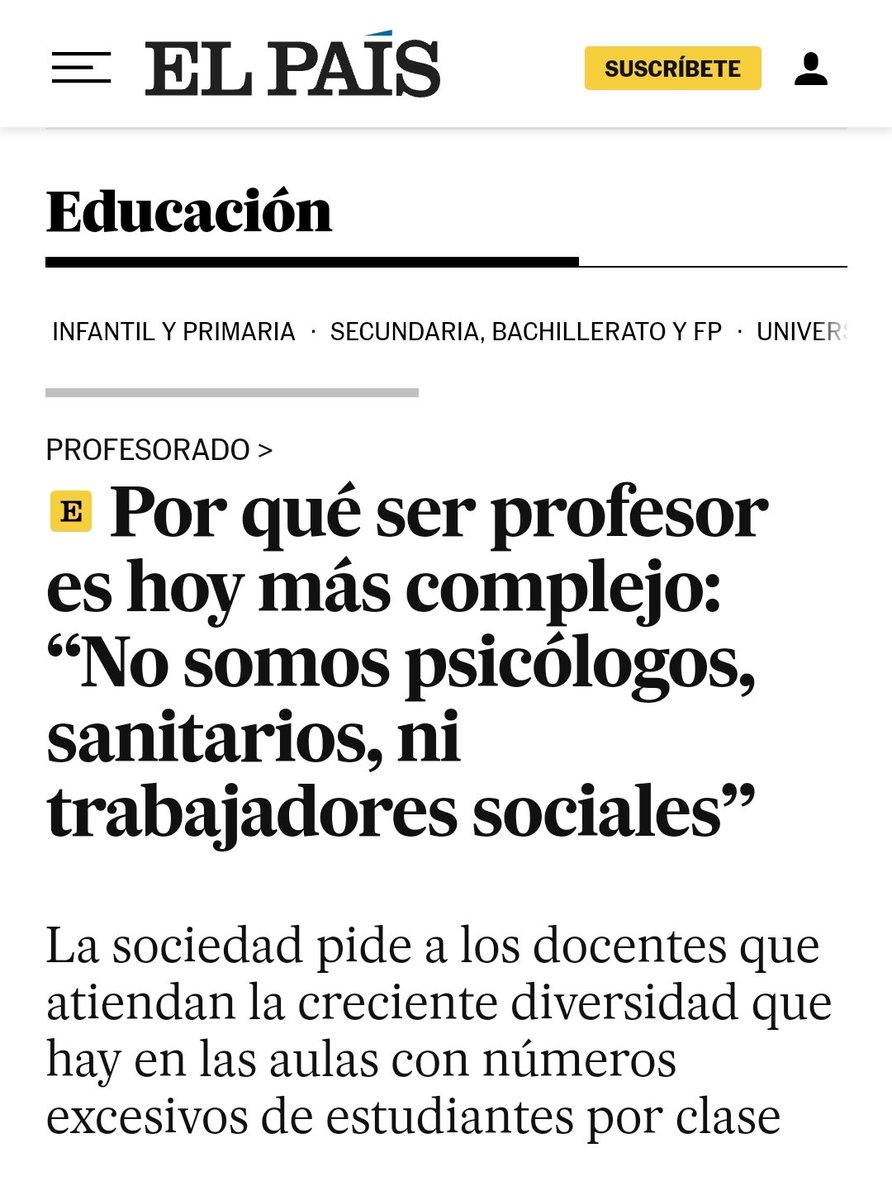 EL PAÍS

SUSCRÍBETE

Educación

INFANTIL Y PRIMARIA · SECUNDARIA, BACHILLERATO Y FP · UNIVERS

PROFESORADO >

E Por qué ser profesor es hoy más complejo: “No somos psicólogos, sanitarios, ni trabajadores sociales”

La sociedad pide a los docentes que atiendan la creciente diversidad que hay en las aulas con números excesivos de estudiantes por clase